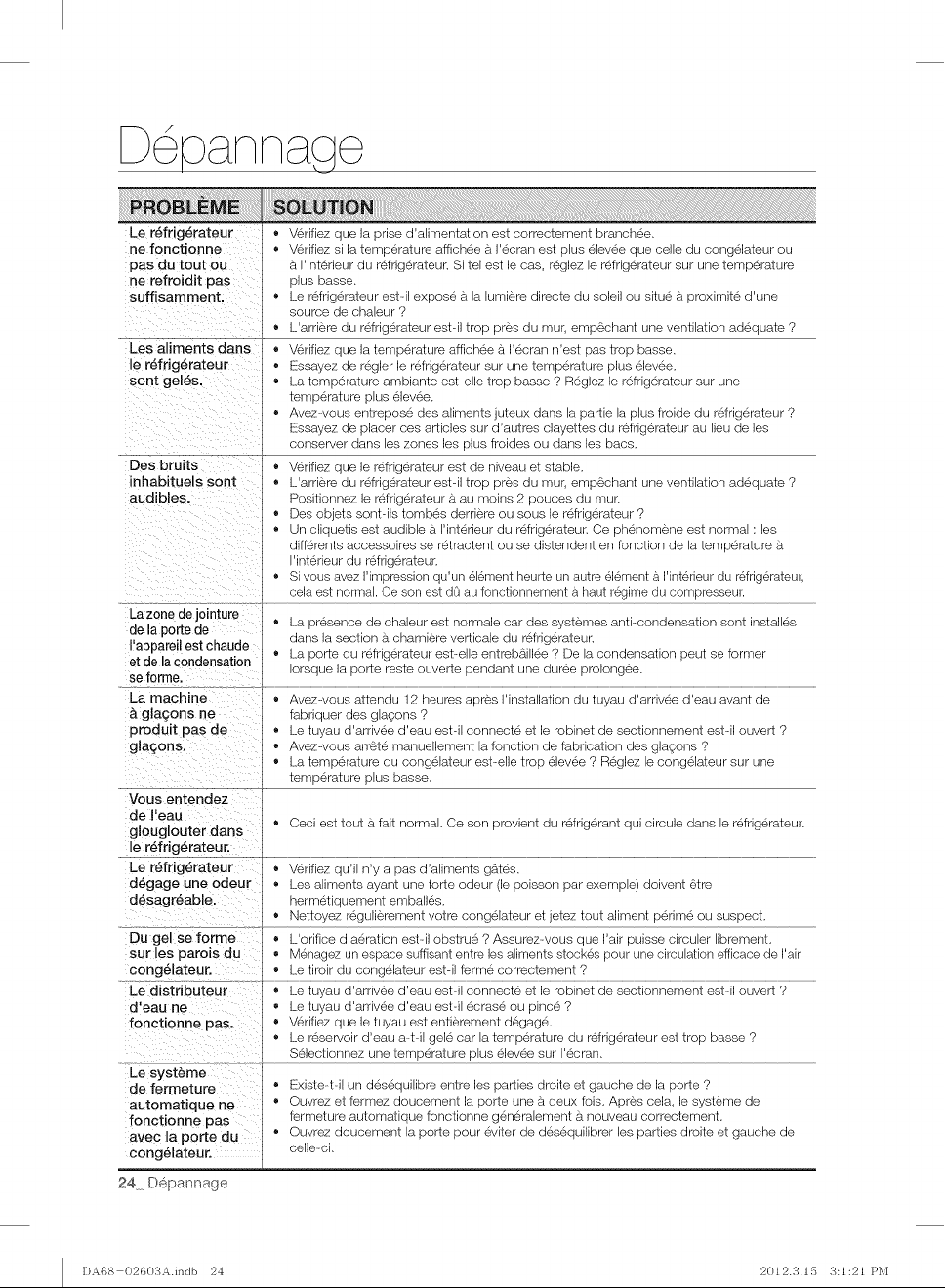 Dépannage

| PROBLÈME | SOLUTION |
|---|---|
| Le réfrigérateur ne fonctionne pas du tout ou ne refroidit pas suffisamment. | • Vérifiez que la prise d'alimentation est correctement branchée. • Vérifiez si la température affichée à l'écran est plus élevée que celle du congélateur ou à l'intérieur du réfrigérateur. Si tel est le cas, réglez le réfrigérateur sur une température plus basse. • Le réfrigérateur est-il exposé à la lumière directe du soleil ou situé à proximité d'une source de chaleur ? • L'arrière du réfrigérateur est-il trop près du mur, empêchant une ventilation adéquate ? |
| Les aliments dans le réfrigérateur sont gelés. | • Vérifiez que la température affichée à l'écran n'est pas trop basse. • Essayez de régler le réfrigérateur sur une température plus élevée. • La température ambiante est-elle trop basse ? Réglez le réfrigérateur sur une température plus élevée. • Avez-vous entreposé des aliments juteux dans la partie la plus froide du réfrigérateur ? Essayez de placer ces articles sur d'autres clayettes du réfrigérateur au lieu de les conserver dans les zones les plus froides ou dans les bacs. |
| Des bruits inhabituels sont audibles. | • Vérifiez que le réfrigérateur est de niveau et stable. • L'arrière du réfrigérateur est-il trop près du mur, empêchant une ventilation adéquate ? Positionnez le réfrigérateur à au moins 2 pouces du mur. • Des objets sont-ils tombés derrière ou sous le réfrigérateur ? • Un cliquetis est audible à l'intérieur du réfrigérateur. Ce phénomène est normal : les différents accessoires se rétractent ou se distendent en fonction de la température à l'intérieur du réfrigérateur. • Si vous avez l'impression qu'un élément heurte un autre élément à l'intérieur du réfrigérateur, cela est normal. Ce son est dû au fonctionnement à haut régime du compresseur. |
| La zone de jointure de la porte de l'appareil est chaude et de la condensation se forme. | • La présence de chaleur est normale car des systèmes anti-condensation sont installés dans la section à charnière verticale du réfrigérateur. • La porte du réfrigérateur est-elle entrebâillée ? De la condensation peut se former lorsque la porte reste ouverte pendant une durée prolongée. |
| La machine à glaçons ne produit pas de glaçons. | • Avez-vous attendu 12 heures après l'installation du tuyau d'arrivée d'eau avant de fabriquer des glaçons ? • Le tuyau d'arrivée d'eau est-il connecté et le robinet de sectionnement est-il ouvert ? • Avez-vous arrêté manuellement la fonction de fabrication des glaçons ? • La température du congélateur est-elle trop élevée ? Réglez le congélateur sur une température plus basse. |
| Vous entendez de l'eau glouglouter dans le réfrigérateur. | • Ceci est tout à fait normal. Ce son provient du réfrigérant qui circule dans le réfrigérateur. |
| Le réfrigérateur dégage une odeur désagréable. | • Vérifiez qu'il n'y a pas d'aliments gâtés. • Les aliments ayant une forte odeur (le poisson par exemple) doivent être hermétiquement emballés. • Nettoyez régulièrement votre congélateur et jetez tout aliment périmé ou suspect. |
| Du gel se forme sur les parois du congélateur. | • L'orifice d'aération est-il obstrué ? Assurez-vous que l'air puisse circuler librement. • Ménagez un espace suffisant entre les aliments stockés pour une circulation efficace de l'air. • Le tiroir du congélateur est-il fermé correctement ? |
| Le distributeur d'eau ne fonctionne pas. | • Le tuyau d'arrivée d'eau est-il connecté et le robinet de sectionnement est-il ouvert ? • Le tuyau d'arrivée d'eau est-il écrasé ou pincé ? • Vérifiez que le tuyau est entièrement dégagé. • Le réservoir d'eau a-t-il gelé car la température du réfrigérateur est trop basse ? Sélectionnez une température plus élevée sur l'écran. |
| Le système de fermeture automatique ne fonctionne pas avec la porte du congélateur. | • Existe-t-il un déséquilibre entre les parties droite et gauche de la porte ? • Ouvrez et fermez doucement la porte une à deux fois. Après cela, le système de fermeture automatique fonctionne généralement à nouveau correctement. • Ouvrez doucement la porte pour éviter de déséquilibrer les parties droite et gauche de celle-ci. |

24_ Dépannage

DA68-02603A.indb 24 2012.3.15 3:1:21 PM